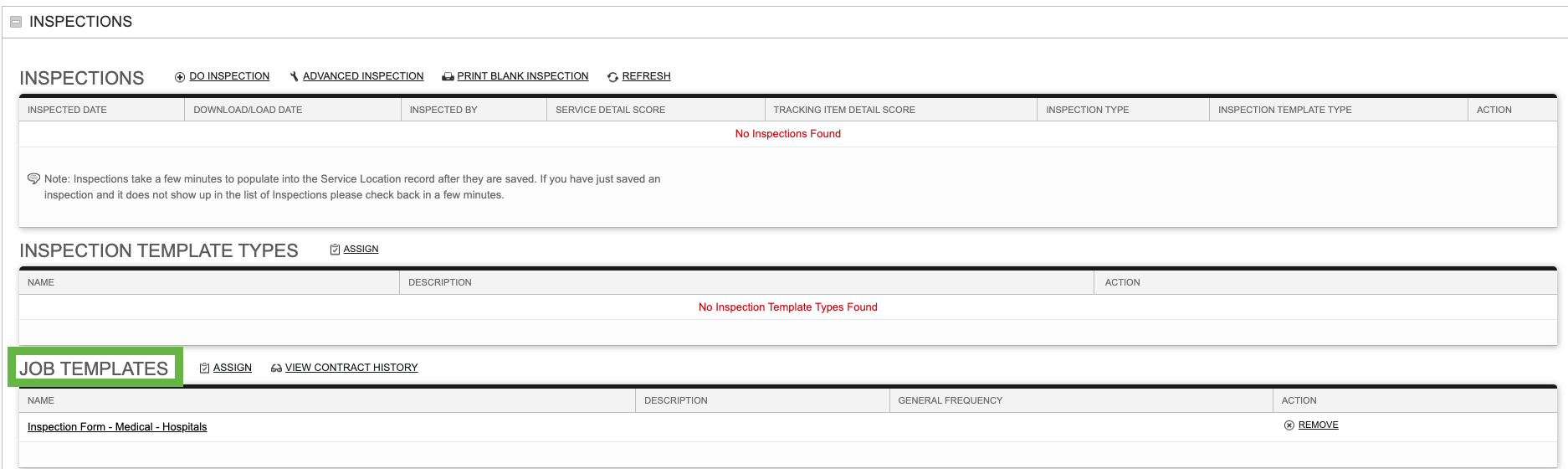 INSPECTIONS

INSPECTIONS DO INSPECTION ADVANCED INSPECTION PRINT BLANK INSPECTION REFRESH

| INSPECTED DATE | DOWNLOAD/LOAD DATE | INSPECTED BY | SERVICE DETAIL SCORE | TRACKING ITEM DETAIL SCORE | INSPECTION TYPE | INSPECTION TEMPLATE TYPE | ACTION |
|---|---|---|---|---|---|---|---|
| No Inspections Found | | | | | | | |

Note: Inspections take a few minutes to populate into the Service Location record after they are saved. If you have just saved an inspection and it does not show up in the list of Inspections please check back in a few minutes.

INSPECTION TEMPLATE TYPES ASSIGN

| NAME | DESCRIPTION | ACTION |
|---|---|---|
| No Inspection Template Types Found | | |

JOB TEMPLATES ASSIGN VIEW CONTRACT HISTORY

| NAME | DESCRIPTION | GENERAL FREQUENCY | ACTION |
|---|---|---|---|
| Inspection Form - Medical - Hospitals | | | REMOVE |